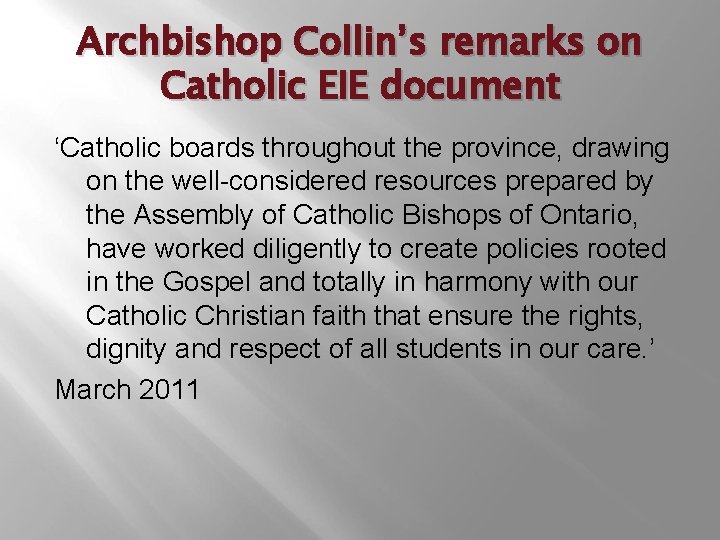 Archbishop Collin's remarks on Catholic EIE document

'Catholic boards throughout the province, drawing on the well-considered resources prepared by the Assembly of Catholic Bishops of Ontario, have worked diligently to create policies rooted in the Gospel and totally in harmony with our Catholic Christian faith that ensure the rights, dignity and respect of all students in our care.'

March 2011